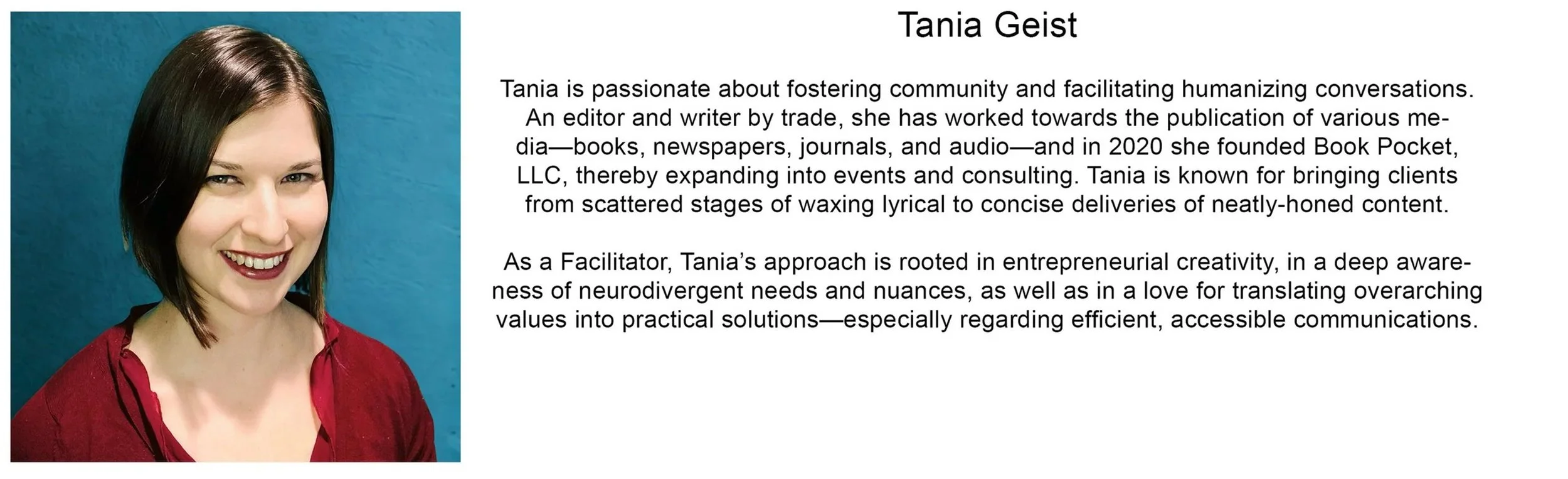 Tania Geist

Tania is passionate about fostering community and facilitating humanizing conversations. An editor and writer by trade, she has worked towards the publication of various media—books, newspapers, journals, and audio—and in 2020 she founded Book Pocket, LLC, thereby expanding into events and consulting. Tania is known for bringing clients from scattered stages of waxing lyrical to concise deliveries of neatly-honed content.

As a Facilitator, Tania's approach is rooted in entrepreneurial creativity, in a deep awareness of neurodivergent needs and nuances, as well as in a love for translating overarching values into practical solutions—especially regarding efficient, accessible communications.